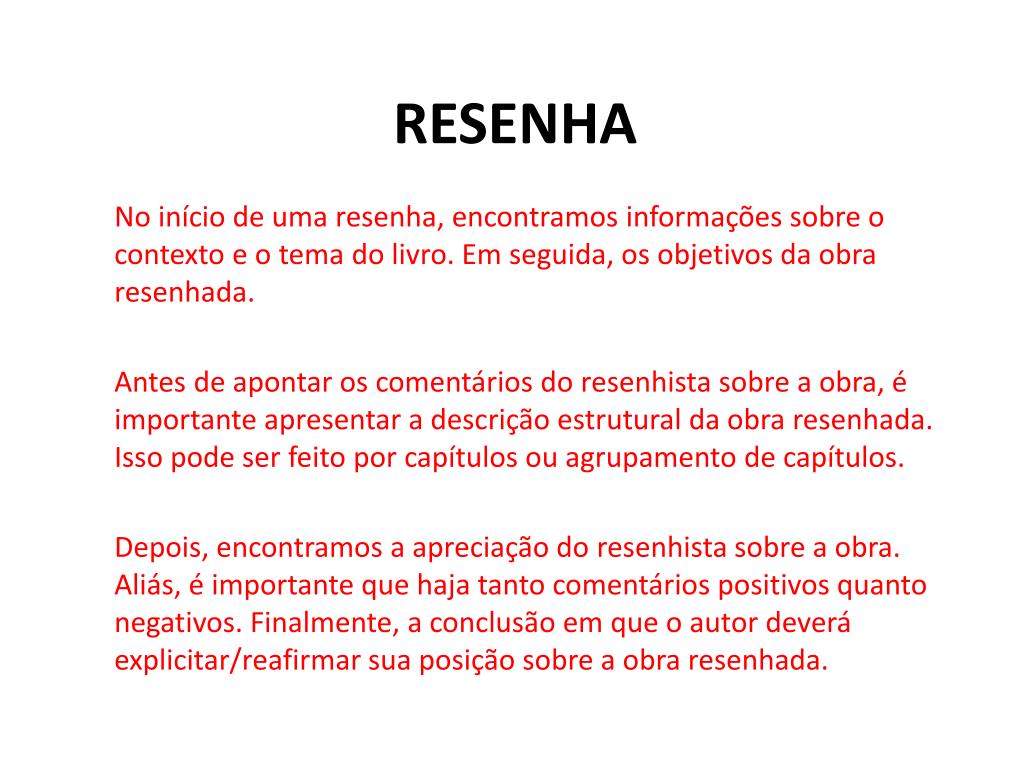 RESENHA

No início de uma resenha, encontramos informações sobre o contexto e o tema do livro. Em seguida, os objetivos da obra resenhada.

Antes de apontar os comentários do resenhista sobre a obra, é importante apresentar a descrição estrutural da obra resenhada. Isso pode ser feito por capítulos ou agrupamento de capítulos.

Depois, encontramos a apreciação do resenhista sobre a obra. Aliás, é importante que haja tanto comentários positivos quanto negativos. Finalmente, a conclusão em que o autor deverá explicitar/reafirmar sua posição sobre a obra resenhada.